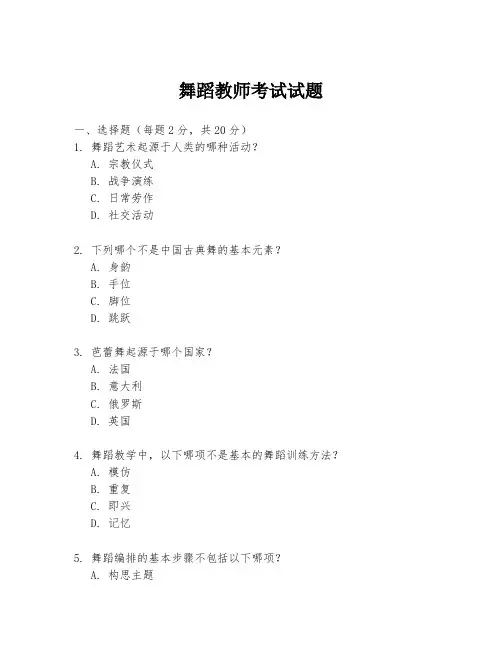 舞蹈教师考试试题

一、选择题（每题 2 分，共 20 分）
1. 舞蹈艺术起源于人类的哪种活动？
A. 宗教仪式
B. 战争演练
C. 日常劳作
D. 社交活动

2. 下列哪个不是中国古典舞的基本元素？
A. 身韵
B. 手位
C. 脚位
D. 跳跃

3. 芭蕾舞起源于哪个国家？
A. 法国
B. 意大利
C. 俄罗斯
D. 英国

4. 舞蹈教学中，以下哪项不是基本的舞蹈训练方法？
A. 模仿
B. 重复
C. 即兴
D. 记忆

5. 舞蹈编排的基本步骤不包括以下哪项？
A. 构思主题